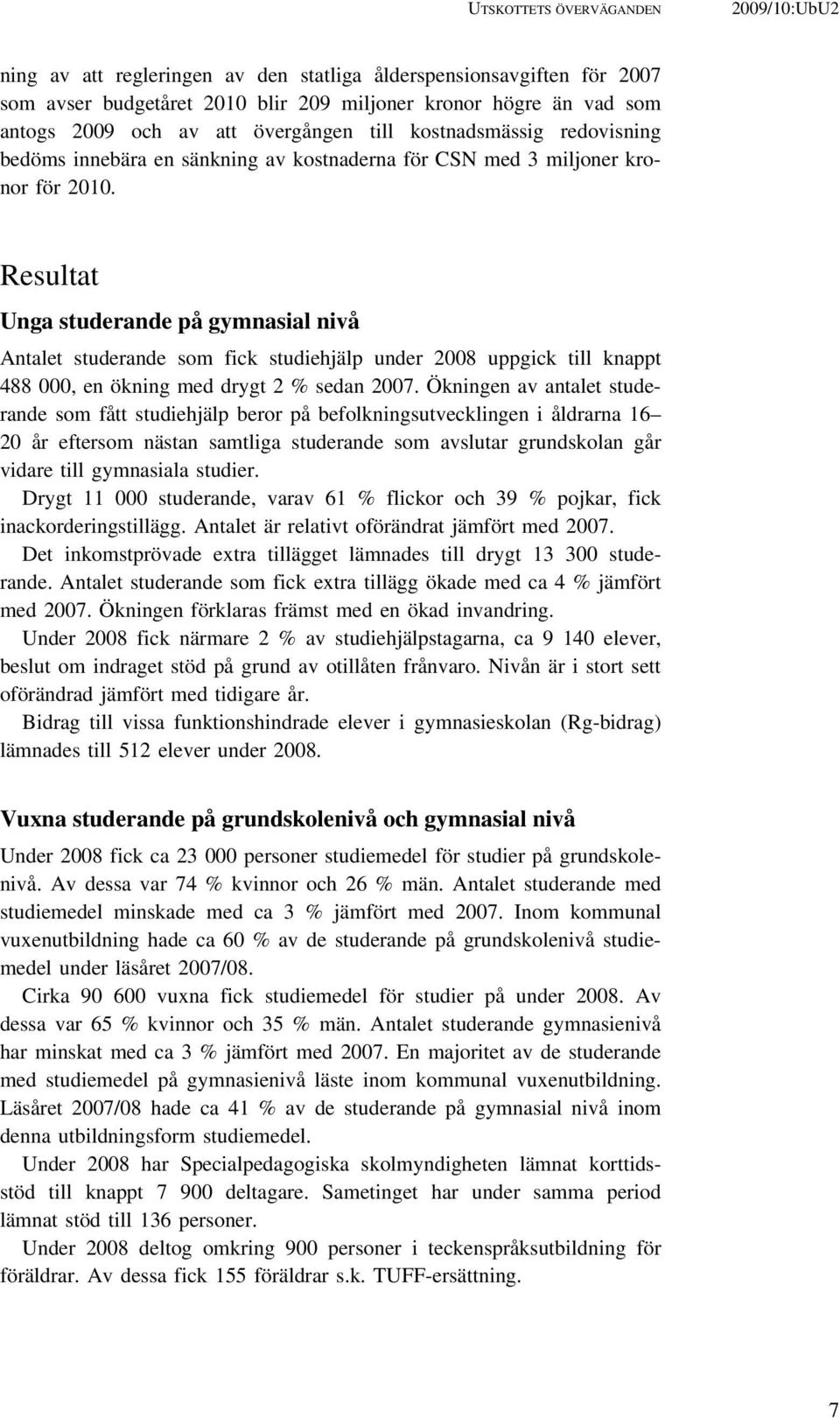 UTSKOTTETS ÖVERVÄGANDEN 2009/10:UbU2

ning av att regleringen av den statliga ålderspensionsavgiften för 2007 som avser budgetåret 2010 blir 209 miljoner kronor högre än vad som antogs 2009 och av att övergången till kostnadsmässig redovisning bedöms innebära en sänkning av kostnaderna för CSN med 3 miljoner kronor för 2010.

Resultat

Unga studerande på gymnasial nivå

Antalet studerande som fick studiehjälp under 2008 uppgick till knappt 488 000, en ökning med drygt 2 % sedan 2007. Ökningen av antalet studerande som fått studiehjälp beror på befolkningsutvecklingen i åldrarna 16–20 år eftersom nästan samtliga studerande som avslutar grundskolan går vidare till gymnasiala studier.

Drygt 11 000 studerande, varav 61 % flickor och 39 % pojkar, fick inackorderingstillägg. Antalet är relativt oförändrat jämfört med 2007.

Det inkomstprövade extra tillägget lämnades till drygt 13 300 studerande. Antalet studerande som fick extra tillägg ökade med ca 4 % jämfört med 2007. Ökningen förklaras främst med en ökad invandring.

Under 2008 fick närmare 2 % av studiehjälpstagarna, ca 9 140 elever, beslut om indraget stöd på grund av otillåten frånvaro. Nivån är i stort sett oförändrad jämfört med tidigare år.

Bidrag till vissa funktionshindrade elever i gymnasieskolan (Rg-bidrag) lämnades till 512 elever under 2008.

Vuxna studerande på grundskolenivå och gymnasial nivå

Under 2008 fick ca 23 000 personer studiemedel för studier på grundskolenivå. Av dessa var 74 % kvinnor och 26 % män. Antalet studerande med studiemedel minskade med ca 3 % jämfört med 2007. Inom kommunal vuxenutbildning hade ca 60 % av de studerande på grundskolenivå studiemedel under läsåret 2007/08.

Cirka 90 600 vuxna fick studiemedel för studier på under 2008. Av dessa var 65 % kvinnor och 35 % män. Antalet studerande gymnasienivå har minskat med ca 3 % jämfört med 2007. En majoritet av de studerande med studiemedel på gymnasienivå läste inom kommunal vuxenutbildning. Läsåret 2007/08 hade ca 41 % av de studerande på gymnasial nivå inom denna utbildningsform studiemedel.

Under 2008 har Specialpedagogiska skolmyndigheten lämnat korttidsstöd till knappt 7 900 deltagare. Sametinget har under samma period lämnat stöd till 136 personer.

Under 2008 deltog omkring 900 personer i teckenspråksutbildning för föräldrar. Av dessa fick 155 föräldrar s.k. TUFF-ersättning.

7